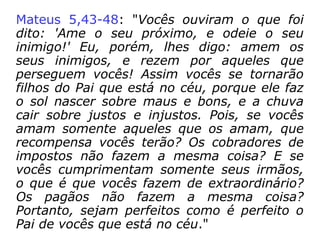 Mateus 5,43-48: "Vocês ouviram o que foi dito: 'Ame o seu próximo, e odeie o seu inimigo!' Eu, porém, lhes digo: amem os seus inimigos, e rezem por aqueles que perseguem vocês! Assim vocês se tornarão filhos do Pai que está no céu, porque ele faz o sol nascer sobre maus e bons, e a chuva cair sobre justos e injustos. Pois, se vocês amam somente aqueles que os amam, que recompensa vocês terão? Os cobradores de impostos não fazem a mesma coisa? E se vocês cumprimentam somente seus irmãos, o que é que vocês fazem de extraordinário? Os pagãos não fazem a mesma coisa? Portanto, sejam perfeitos como é perfeito o Pai de vocês que está no céu."